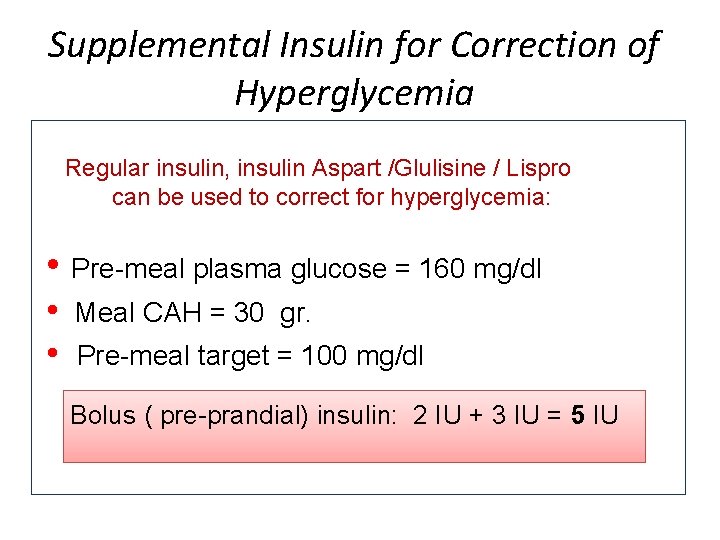 Supplemental Insulin for Correction of Hyperglycemia

Regular insulin, insulin Aspart /Glulisine / Lispro can be used to correct for hyperglycemia:

• Pre-meal plasma glucose = 160 mg/dl
• Meal CAH = 30 gr.
• Pre-meal target = 100 mg/dl

Bolus ( pre-prandial) insulin: 2 IU + 3 IU = 5 IU